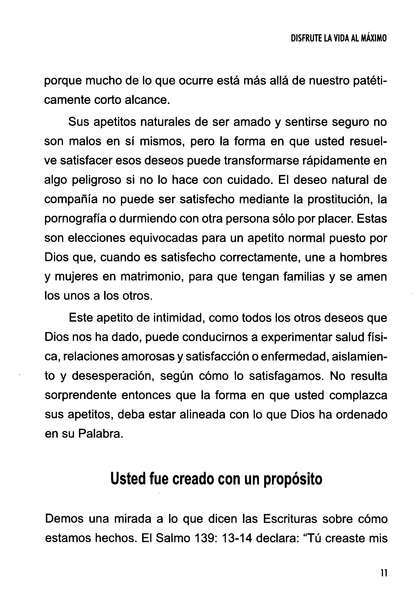 DISFRUTE LA VIDA AL MÁXIMO

porque mucho de lo que ocurre está más allá de nuestro patéticamente corto alcance.

Sus apetitos naturales de ser amado y sentirse seguro no son malos en sí mismos, pero la forma en que usted resuelve satisfacer esos deseos puede transformarse rápidamente en algo peligroso si no lo hace con cuidado. El deseo natural de compañía no puede ser satisfecho mediante la prostitución, la pornografía o durmiendo con otra persona sólo por placer. Estas son elecciones equivocadas para un apetito normal puesto por Dios que, cuando es satisfecho correctamente, une a hombres y mujeres en matrimonio, para que tengan familias y se amen los unos a los otros.

Este apetito de intimidad, como todos los otros deseos que Dios nos ha dado, puede conducirnos a experimentar salud física, relaciones amorosas y satisfacción o enfermedad, aislamiento y desesperación, según cómo lo satisfagamos. No resulta sorprendente entonces que la forma en que usted complazca sus apetitos, deba estar alineada con lo que Dios ha ordenado en su Palabra.

Usted fue creado con un propósito

Demos una mirada a lo que dicen las Escrituras sobre cómo estamos hechos. El Salmo 139: 13-14 declara: "Tú creaste mis

11